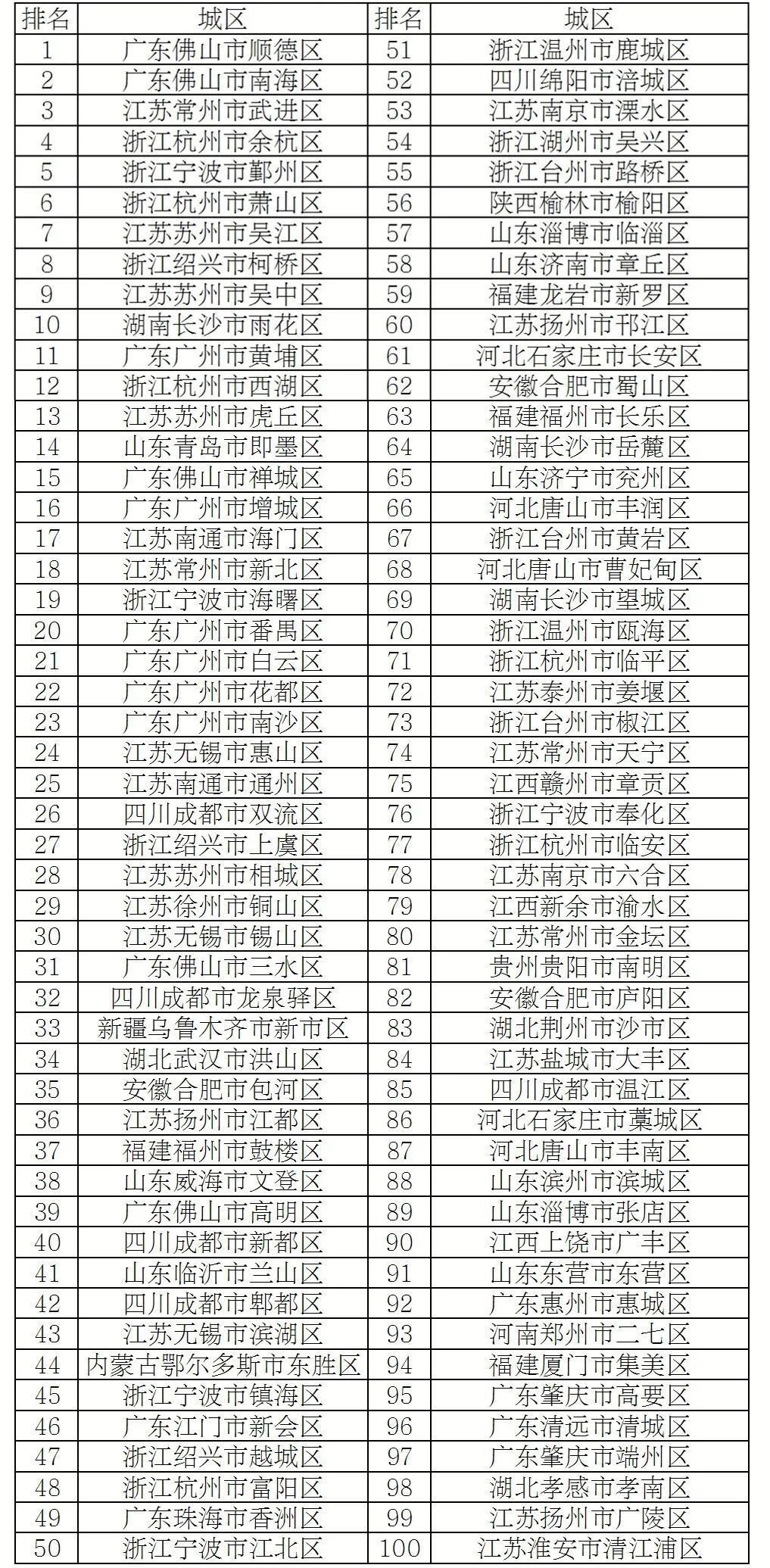 | 排名 | 城区 | 排名 | 城区 |
|---|---|---|---|
| 1 | 广东佛山市顺德区 | 51 | 浙江温州市鹿城区 |
| 2 | 广东佛山市南海区 | 52 | 四川绵阳市涪城区 |
| 3 | 江苏常州市武进区 | 53 | 江苏南京市溧水区 |
| 4 | 浙江杭州市余杭区 | 54 | 浙江湖州市吴兴区 |
| 5 | 浙江宁波市鄞州区 | 55 | 浙江台州市路桥区 |
| 6 | 浙江杭州市萧山区 | 56 | 陕西榆林市榆阳区 |
| 7 | 江苏苏州市吴江区 | 57 | 山东淄博市临淄区 |
| 8 | 浙江绍兴市柯桥区 | 58 | 山东济南市章丘区 |
| 9 | 江苏苏州市吴中区 | 59 | 福建龙岩市新罗区 |
| 10 | 湖南长沙市雨花区 | 60 | 江苏扬州市邗江区 |
| 11 | 广东广州市黄埔区 | 61 | 河北石家庄市长安区 |
| 12 | 浙江杭州市西湖区 | 62 | 安徽合肥市蜀山区 |
| 13 | 江苏苏州市虎丘区 | 63 | 福建福州市长乐区 |
| 14 | 山东青岛市即墨区 | 64 | 湖南长沙市岳麓区 |
| 15 | 广东佛山市禅城区 | 65 | 山东济宁市兖州区 |
| 16 | 广东广州市增城区 | 66 | 河北唐山市丰润区 |
| 17 | 江苏南通市海门区 | 67 | 浙江台州市黄岩区 |
| 18 | 江苏常州市新北区 | 68 | 河北唐山市曹妃甸区 |
| 19 | 浙江宁波市海曙区 | 69 | 湖南长沙市望城区 |
| 20 | 广东广州市番禺区 | 70 | 浙江温州市瓯海区 |
| 21 | 广东广州市白云区 | 71 | 浙江杭州市临平区 |
| 22 | 广东广州市花都区 | 72 | 江苏泰州市姜堰区 |
| 23 | 广东广州市南沙区 | 73 | 浙江台州市椒江区 |
| 24 | 江苏无锡市惠山区 | 74 | 江苏常州市天宁区 |
| 25 | 江苏南通市通州区 | 75 | 江西赣州市章贡区 |
| 26 | 四川成都市双流区 | 76 | 浙江宁波市奉化区 |
| 27 | 浙江绍兴市上虞区 | 77 | 浙江杭州市临安区 |
| 28 | 江苏苏州市相城区 | 78 | 江苏南京市六合区 |
| 29 | 江苏徐州市铜山区 | 79 | 江西新余市渝水区 |
| 30 | 江苏无锡市锡山区 | 80 | 江苏常州市金坛区 |
| 31 | 广东佛山市三水区 | 81 | 贵州贵阳市南明区 |
| 32 | 四川成都市龙泉驿区 | 82 | 安徽合肥市庐阳区 |
| 33 | 新疆乌鲁木齐市新市区 | 83 | 湖北荆州市沙市区 |
| 34 | 湖北武汉市洪山区 | 84 | 江苏盐城市大丰区 |
| 35 | 安徽合肥市包河区 | 85 | 四川成都市温江区 |
| 36 | 江苏扬州市江都区 | 86 | 河北石家庄市藁城区 |
| 37 | 福建福州市鼓楼区 | 87 | 河北唐山市丰南区 |
| 38 | 山东威海市文登区 | 88 | 山东滨州市滨城区 |
| 39 | 广东佛山市高明区 | 89 | 山东淄博市张店区 |
| 40 | 四川成都市新都区 | 90 | 江西上饶市广丰区 |
| 41 | 山东临沂市兰山区 | 91 | 山东东营市东营区 |
| 42 | 四川成都市郫都区 | 92 | 广东惠州市惠城区 |
| 43 | 江苏无锡市滨湖区 | 93 | 河南郑州市二七区 |
| 44 | 内蒙古鄂尔多斯市东胜区 | 94 | 福建厦门市集美区 |
| 45 | 浙江宁波市镇海区 | 95 | 广东肇庆市高要区 |
| 46 | 广东江门市新会区 | 96 | 广东清远市清城区 |
| 47 | 浙江绍兴市越城区 | 97 | 广东肇庆市端州区 |
| 48 | 浙江杭州市富阳区 | 98 | 湖北孝感市孝南区 |
| 49 | 广东珠海市香洲区 | 99 | 江苏扬州市广陵区 |
| 50 | 浙江宁波市江北区 | 100 | 江苏淮安市清江浦区 |